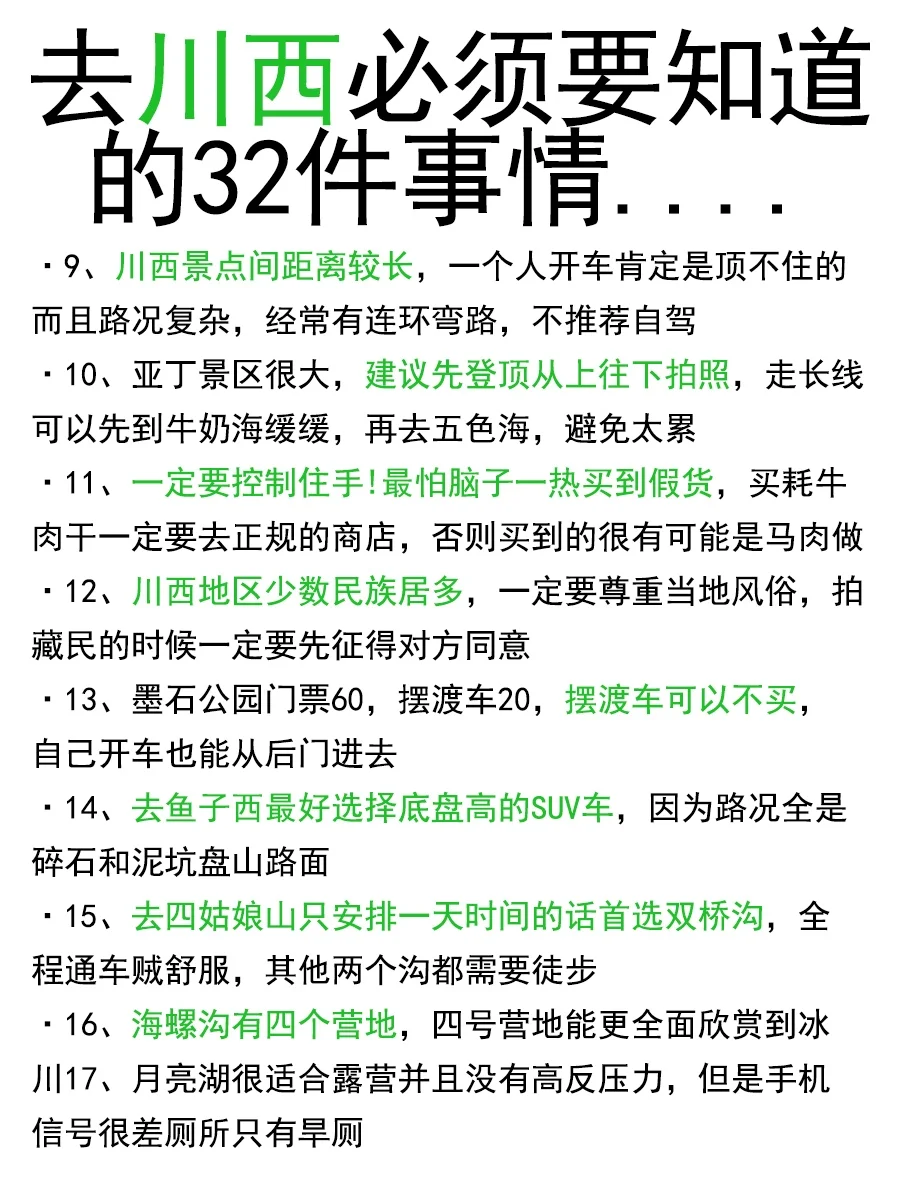 去川西必须要知道的32件事情....

·9、川西景点间距离较长，一个人开车肯定是顶不住的而且路况复杂，经常有连环弯路，不推荐自驾

·10、亚丁景区很大，建议先登顶从上往下拍照，走长线可以先到牛奶海缓缓，再去五色海，避免太累

·11、一定要控制住手!最怕脑子一热买到假货，买耗牛肉干一定要去正规的商店，否则买到的很有可能是马肉做

·12、川西地区少数民族居多，一定要尊重当地风俗，拍藏民的时候一定要先征得对方同意

·13、墨石公园门票60，摆渡车20，摆渡车可以不买，自己开车也能从后门进去

·14、去鱼子西最好选择底盘高的SUV车，因为路况全是碎石和泥坑盘山路面

·15、去四姑娘山只安排一天时间的话首选双桥沟，全程通车贼舒服，其他两个沟都需要徒步

·16、海螺沟有四个营地，四号营地能更全面欣赏到冰川17、月亮湖很适合露营并且没有高反压力，但是手机信号很差厕所只有旱厕